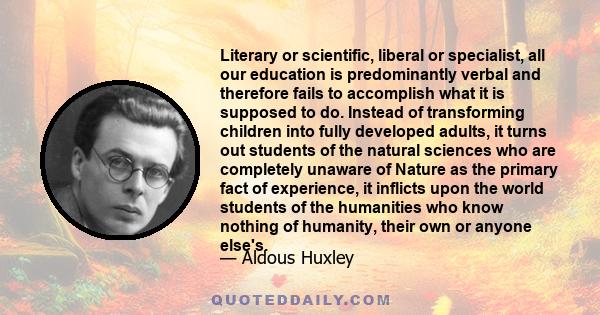 Literary or scientific, liberal or specialist, all our education is predominantly verbal and therefore fails to accomplish what it is supposed to do. Instead of transforming children into fully developed adults, it turns out students of the natural sciences who are completely unaware of Nature as the primary fact of experience, it inflicts upon the world students of the humanities who know nothing of humanity, their own or anyone else's.

— Aldous Huxley

QUOTEDDAILY.COM